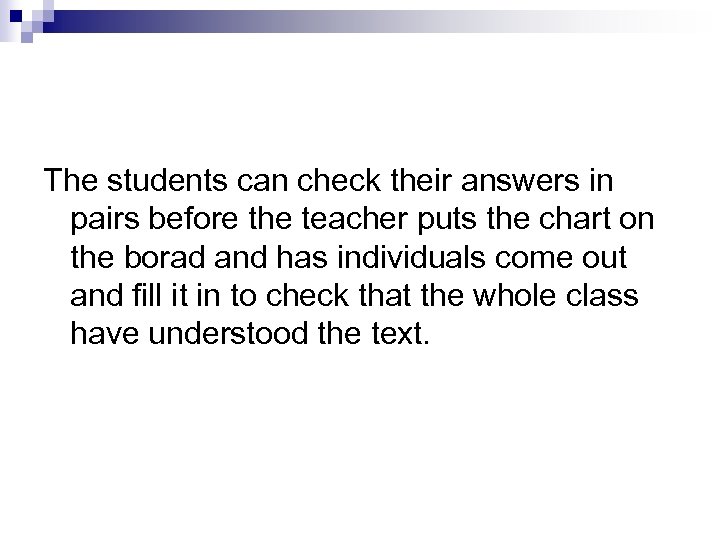 The students can check their answers in pairs before the teacher puts the chart on the borad and has individuals come out and fill it in to check that the whole class have understood the text.